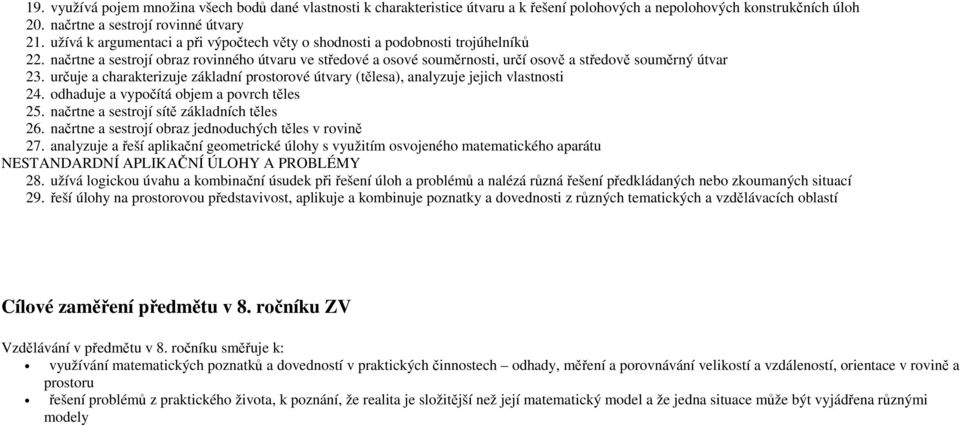 19. využívá pojem množina všech bodů dané vlastnosti k charakteristice útvaru a k řešení polohových a nepolohových konstrukčních úloh
20. načrtne a sestrojí rovinné útvary
21. užívá k argumentaci a při výpočtech věty o shodnosti a podobnosti trojúhelníků
22. načrtne a sestrojí obraz rovinného útvaru ve středové a osové souměrnosti, určí osově a středově souměrný útvar
23. určuje a charakterizuje základní prostorové útvary (tělesa), analyzuje jejich vlastnosti
24. odhaduje a vypočítá objem a povrch těles
25. načrtne a sestrojí sítě základních těles
26. načrtne a sestrojí obraz jednoduchých těles v rovině
27. analyzuje a řeší aplikační geometrické úlohy s využitím osvojeného matematického aparátu
NESTANDARDNÍ APLIKAČNÍ ÚLOHY A PROBLÉMY
28. užívá logickou úvahu a kombinační úsudek při řešení úloh a problémů a nalézá různá řešení předkládaných nebo zkoumaných situací
29. řeší úlohy na prostorovou představivost, aplikuje a kombinuje poznatky a dovednosti z různých tematických a vzdělávacích oblastí

Cílové zaměření předmětu v 8. ročníku ZV

Vzdělávání v předmětu v 8. ročníku směřuje k:
• využívání matematických poznatků a dovedností v praktických činnostech – odhady, měření a porovnávání velikostí a vzdáleností, orientace v rovině a prostoru
• řešení problémů z praktického života, k poznání, že realita je složitější než její matematický model a že jedna situace může být vyjádřena různými modely